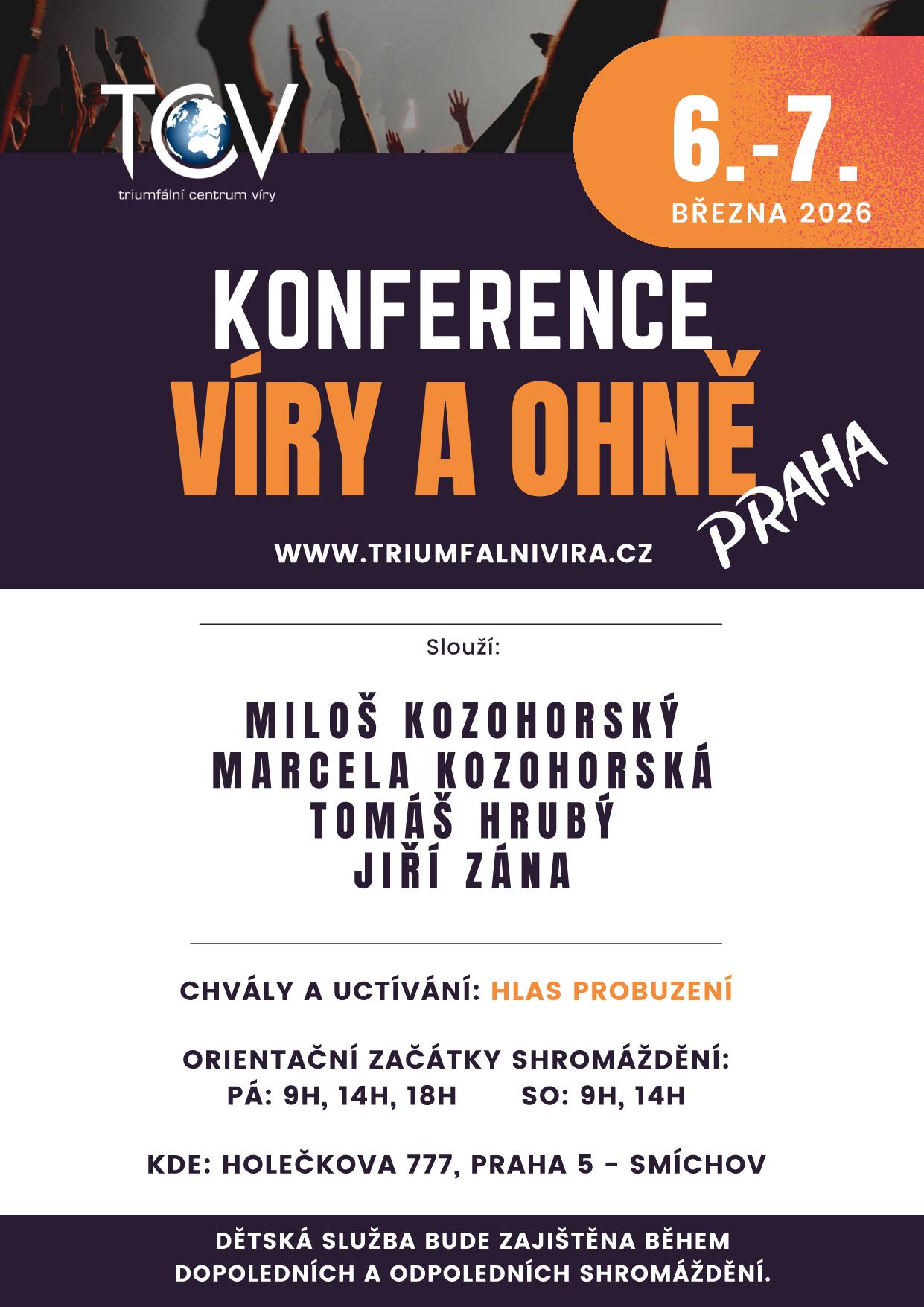 TCV
triumfální centrum víry

6.-7.
BŘEZNA 2026

KONFERENCE
VÍRY A OHNĚ
PRAHA

WWW.TRIUMFALNIVIRA.CZ

Slouží:

MILOŠ KOZOHORSKÝ
MARCELA KOZOHORSKÁ
TOMÁŠ HRUBÝ
JIŘÍ ZÁNA

CHVÁLY A UCTÍVÁNÍ: HLAS PROBUZENÍ

ORIENTAČNÍ ZAČÁTKY SHROMÁŽDĚNÍ:
PÁ: 9H, 14H, 18H SO: 9H, 14H

KDE: HOLEČKOVA 777, PRAHA 5 - SMÍCHOV

DĚTSKÁ SLUŽBA BUDE ZAJIŠTĚNA BĚHEM DOPOLEDNÍCH A ODPOLEDNÍCH SHROMÁŽDĚNÍ.